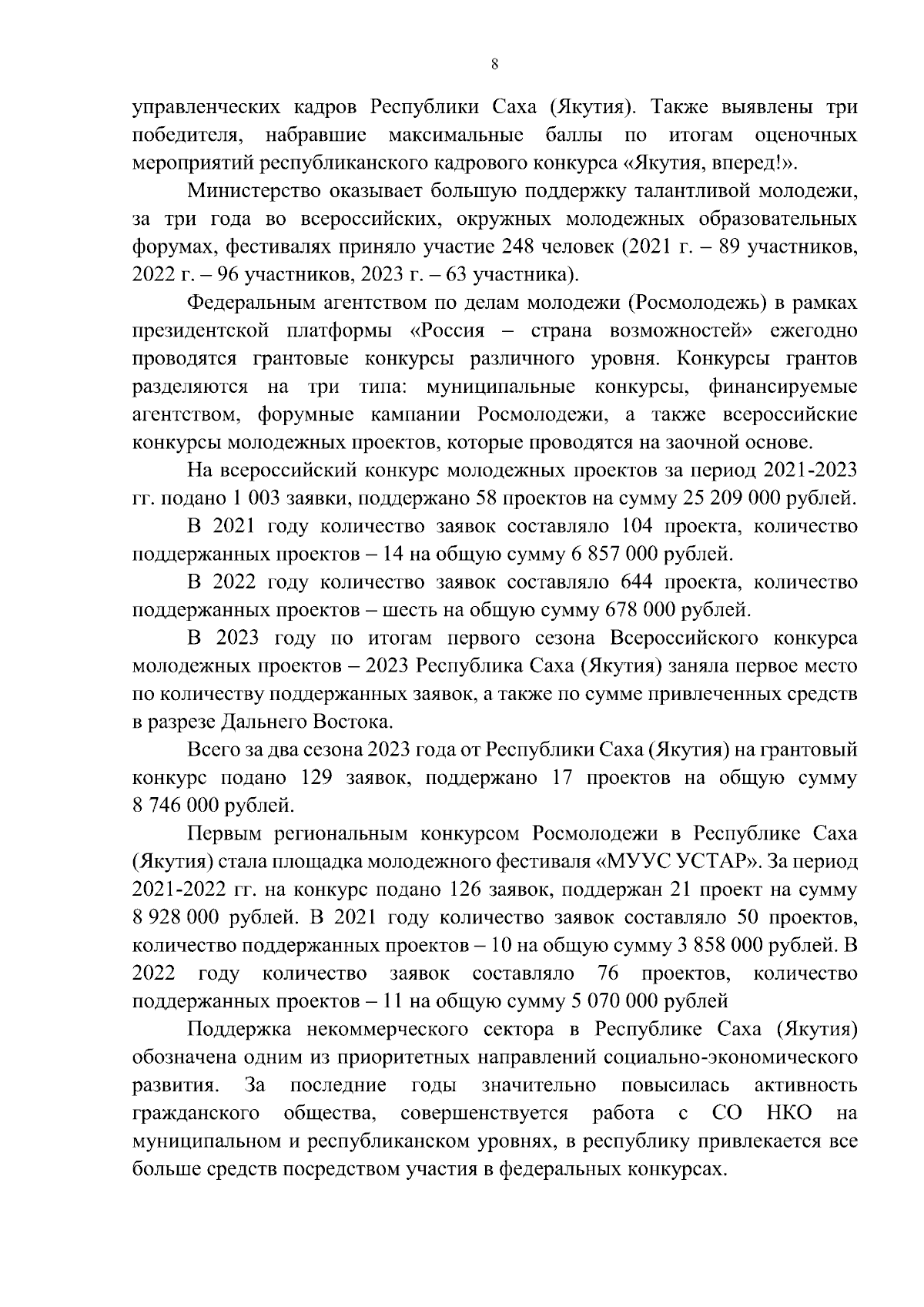 8

управленческих кадров Республики Саха (Якутия). Также выявлены три победителя, набравшие максимальные баллы по итогам оценочных мероприятий республиканского кадрового конкурса «Якутия, вперед!».

Министерство оказывает большую поддержку талантливой молодежи, за три года во всероссийских, окружных молодежных образовательных форумах, фестивалях приняло участие 248 человек (2021 г. – 89 участников, 2022 г. – 96 участников, 2023 г. – 63 участника).

Федеральным агентством по делам молодежи (Росмолодежь) в рамках президентской платформы «Россия – страна возможностей» ежегодно проводятся грантовые конкурсы различного уровня. Конкурсы грантов разделяются на три типа: муниципальные конкурсы, финансируемые агентством, форумные кампании Росмолодежи, а также всероссийские конкурсы молодежных проектов, которые проводятся на заочной основе.

На всероссийский конкурс молодежных проектов за период 2021-2023 гг. подано 1 003 заявки, поддержано 58 проектов на сумму 25 209 000 рублей.

В 2021 году количество заявок составляло 104 проекта, количество поддержанных проектов – 14 на общую сумму 6 857 000 рублей.

В 2022 году количество заявок составляло 644 проекта, количество поддержанных проектов – шесть на общую сумму 678 000 рублей.

В 2023 году по итогам первого сезона Всероссийского конкурса молодежных проектов – 2023 Республика Саха (Якутия) заняла первое место по количеству поддержанных заявок, а также по сумме привлеченных средств в разрезе Дальнего Востока.

Всего за два сезона 2023 года от Республики Саха (Якутия) на грантовый конкурс подано 129 заявок, поддержано 17 проектов на общую сумму 8 746 000 рублей.

Первым региональным конкурсом Росмолодежи в Республике Саха (Якутия) стала площадка молодежного фестиваля «МУУС УСТАР». За период 2021-2022 гг. на конкурс подано 126 заявок, поддержан 21 проект на сумму 8 928 000 рублей. В 2021 году количество заявок составляло 50 проектов, количество поддержанных проектов – 10 на общую сумму 3 858 000 рублей. В 2022 году количество заявок составляло 76 проектов, количество поддержанных проектов – 11 на общую сумму 5 070 000 рублей

Поддержка некоммерческого сектора в Республике Саха (Якутия) обозначена одним из приоритетных направлений социально-экономического развития. За последние годы значительно повысилась активность гражданского общества, совершенствуется работа с СО НКО на муниципальном и республиканском уровнях, в республику привлекается все больше средств посредством участия в федеральных конкурсах.